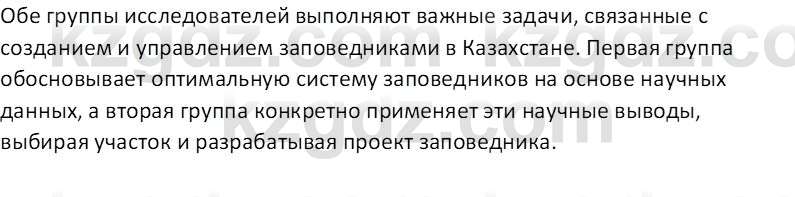 Обе группы исследователей выполняют важные задачи, связанные с созданием и управлением заповедниками в Казахстане. Первая группа обосновывает оптимальную систему заповедников на основе научных данных, а вторая группа конкретно применяет эти научные выводы, выбирая участок и разрабатывая проект заповедника.

kzgdz.com kzgdz.co
kzgdz.com